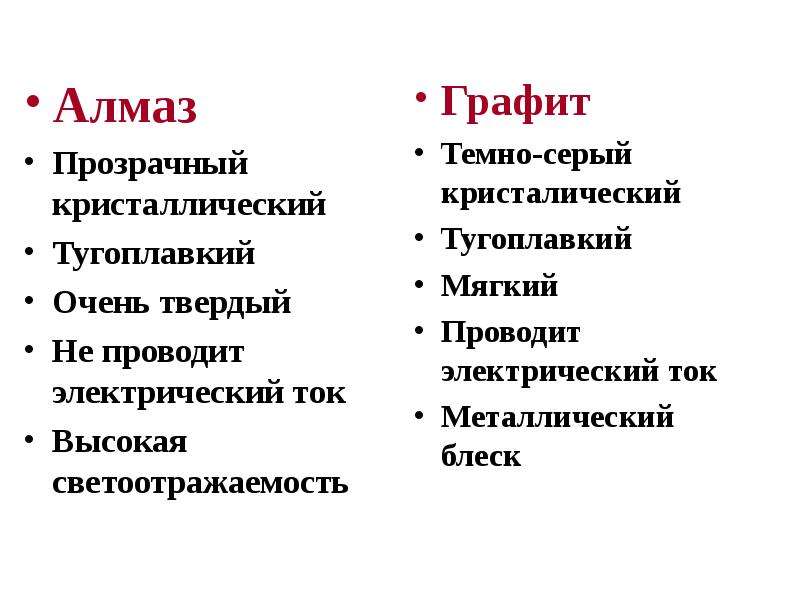 • Алмаз
• Прозрачный кристаллический
• Тугоплавкий
• Очень твердый
• Не проводит электрический ток
• Высокая светоотражаемость

• Графит
• Темно-серый кристалический
• Тугоплавкий
• Мягкий
• Проводит электрический ток
• Металлический блеск